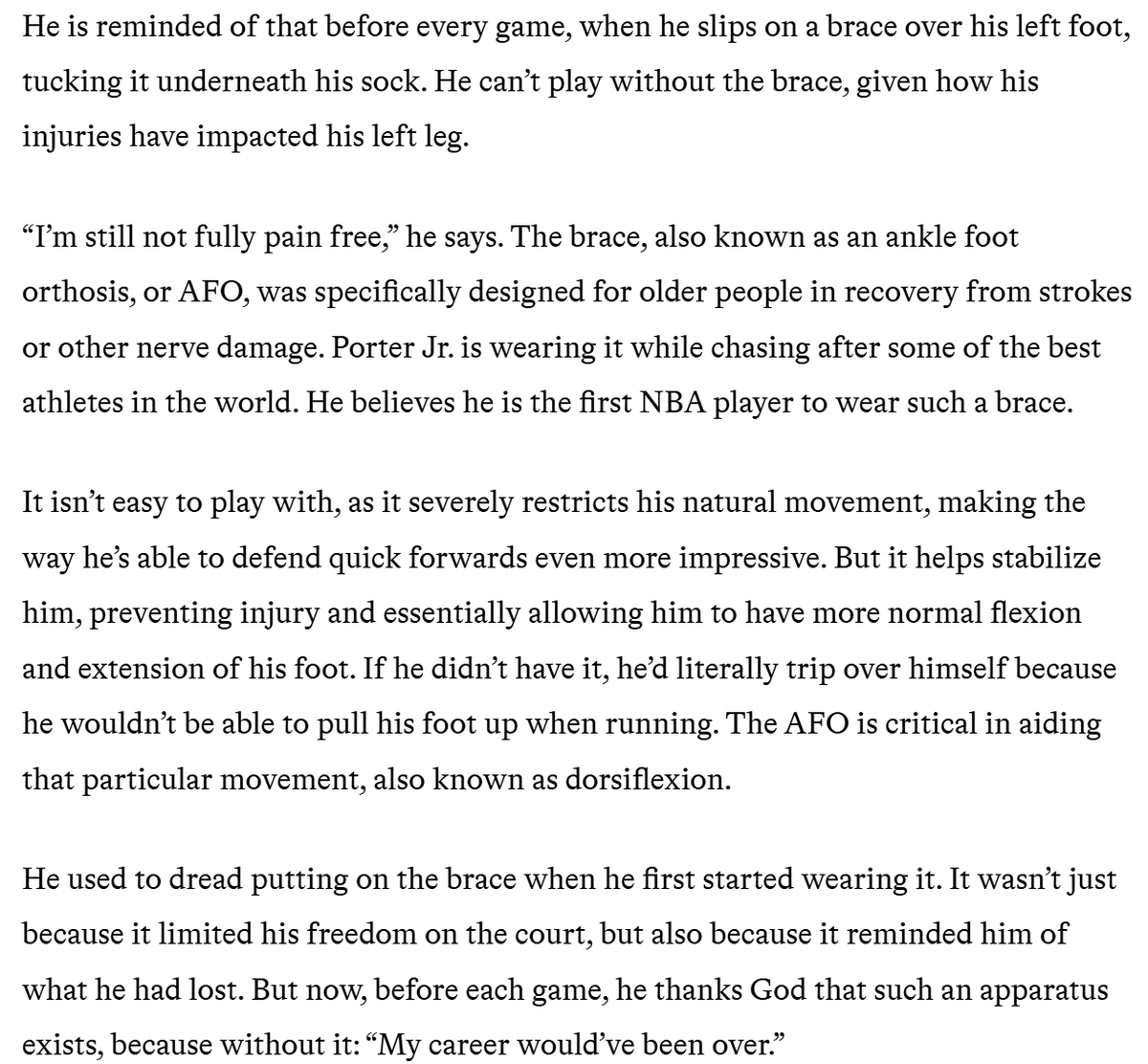 He is reminded of that before every game, when he slips on a brace over his left foot, tucking it underneath his sock. He can’t play without the brace, given how his injuries have impacted his left leg.

“I’m still not fully pain free,” he says. The brace, also known as an ankle foot orthosis, or AFO, was specifically designed for older people in recovery from strokes or other nerve damage. Porter Jr. is wearing it while chasing after some of the best athletes in the world. He believes he is the first NBA player to wear such a brace.

It isn’t easy to play with, as it severely restricts his natural movement, making the way he’s able to defend quick forwards even more impressive. But it helps stabilize him, preventing injury and essentially allowing him to have more normal flexion and extension of his foot. If he didn’t have it, he’d literally trip over himself because he wouldn’t be able to pull his foot up when running. The AFO is critical in aiding that particular movement, also known as dorsiflexion.

He used to dread putting on the brace when he first started wearing it. It wasn’t just because it limited his freedom on the court, but also because it reminded him of what he had lost. But now, before each game, he thanks God that such an apparatus exists, because without it: “My career would’ve been over.”